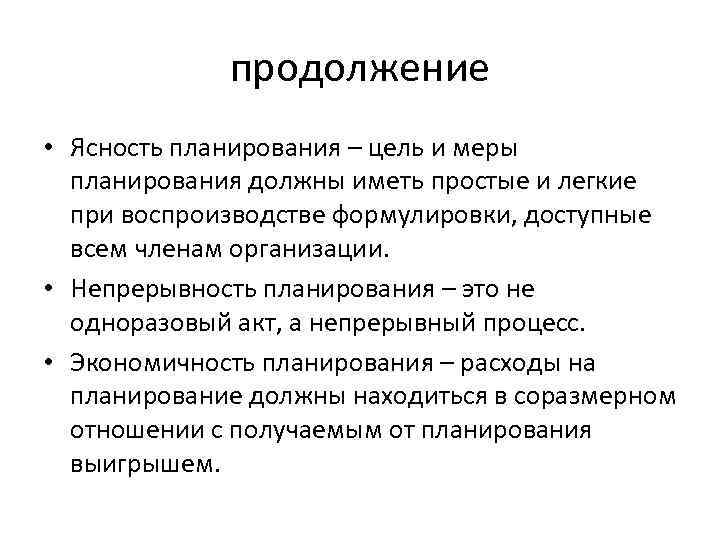 продолжение

• Ясность планирования – цель и меры планирования должны иметь простые и легкие при воспроизводстве формулировки, доступные всем членам организации.

• Непрерывность планирования – это не одноразовый акт, а непрерывный процесс.

• Экономичность планирования – расходы на планирование должны находиться в соразмерном отношении с получаемым от планирования выигрышем.